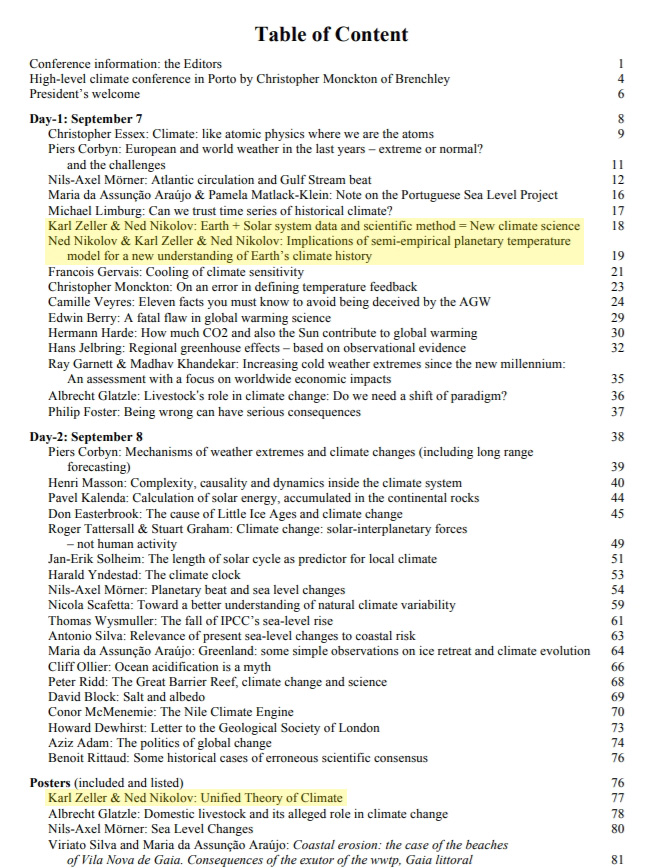 Table of Content

Conference information: the Editors 1
High-level climate conference in Porto by Christopher Monckton of Brenchley 4
President's welcome 6

Day-1: September 7 8
Christopher Essex: Climate: like atomic physics where we are the atoms 9
Piers Corbyn: European and world weather in the last years – extreme or normal? and the challenges 11
Nils-Axel Mörner: Atlantic circulation and Gulf Stream beat 12
Maria da Assunção Araújo & Pamela Matlack-Klein: Note on the Portuguese Sea Level Project 16
Michael Limburg: Can we trust time series of historical climate? 17
Karl Zeller & Ned Nikolov: Earth + Solar system data and scientific method = New climate science 18
Ned Nikolov & Karl Zeller & Ned Nikolov: Implications of semi-empirical planetary temperature model for a new understanding of Earth's climate history 19
Francois Gervais: Cooling of climate sensitivity 21
Christopher Monckton: On an error in defining temperature feedback 23
Camille Veyres: Eleven facts you must know to avoid being deceived by the AGW 24
Edwin Berry: A fatal flaw in global warming science 29
Hermann Harde: How much CO2 and also the Sun contribute to global warming 30
Hans Jelbring: Regional greenhouse effects – based on observational evidence 32
Ray Garnett & Madhav Khandekar: Increasing cold weather extremes since the new millennium: An assessment with a focus on worldwide economic impacts 35
Albrecht Glatzle: Livestock's role in climate change: Do we need a shift of paradigm? 36
Philip Foster: Being wrong can have serious consequences 37

Day-2: September 8 38
Piers Corbyn: Mechanisms of weather extremes and climate changes (including long range forecasting) 39
Henri Masson: Complexity, causality and dynamics inside the climate system 40
Pavel Kalenda: Calculation of solar energy, accumulated in the continental rocks 44
Don Easterbrook: The cause of Little Ice Ages and climate change 45
Roger Tattersall & Stuart Graham: Climate change: solar-interplanetary forces – not human activity 49
Jan-Erik Solheim: The length of solar cycle as predictor for local climate 51
Harald Yndestad: The climate clock 53
Nils-Axel Mörner: Planetary beat and sea level changes 54
Nicola Scafetta: Toward a better understanding of natural climate variability 59
Thomas Wysmuller: The fall of IPCC's sea-level rise 61
Antonio Silva: Relevance of present sea-level changes to coastal risk 63
Maria da Assunção Araújo: Greenland: some simple observations on ice retreat and climate evolution 64
Cliff Ollier: Ocean acidification is a myth 66
Peter Ridd: The Great Barrier Reef, climate change and science 68
David Block: Salt and albedo 69
Conor McMenemie: The Nile Climate Engine 70
Howard Dewhirst: Letter to the Geological Society of London 73
Aziz Adam: The politics of global change 74
Benoit Rittaud: Some historical cases of erroneous scientific consensus 76

Posters (included and listed) 76
Karl Zeller & Ned Nikolov: Unified Theory of Climate 77
Albrecht Glatzle: Domestic livestock and its alleged role in climate change 78
Nils-Axel Mörner: Sea Level Changes 80
Viriato Silva and Maria da Assunção Araújo: Coastal erosion: the case of the beaches of Vila Nova de Gaia. Consequences of the exutor of the wwtp, Gaia littoral 81